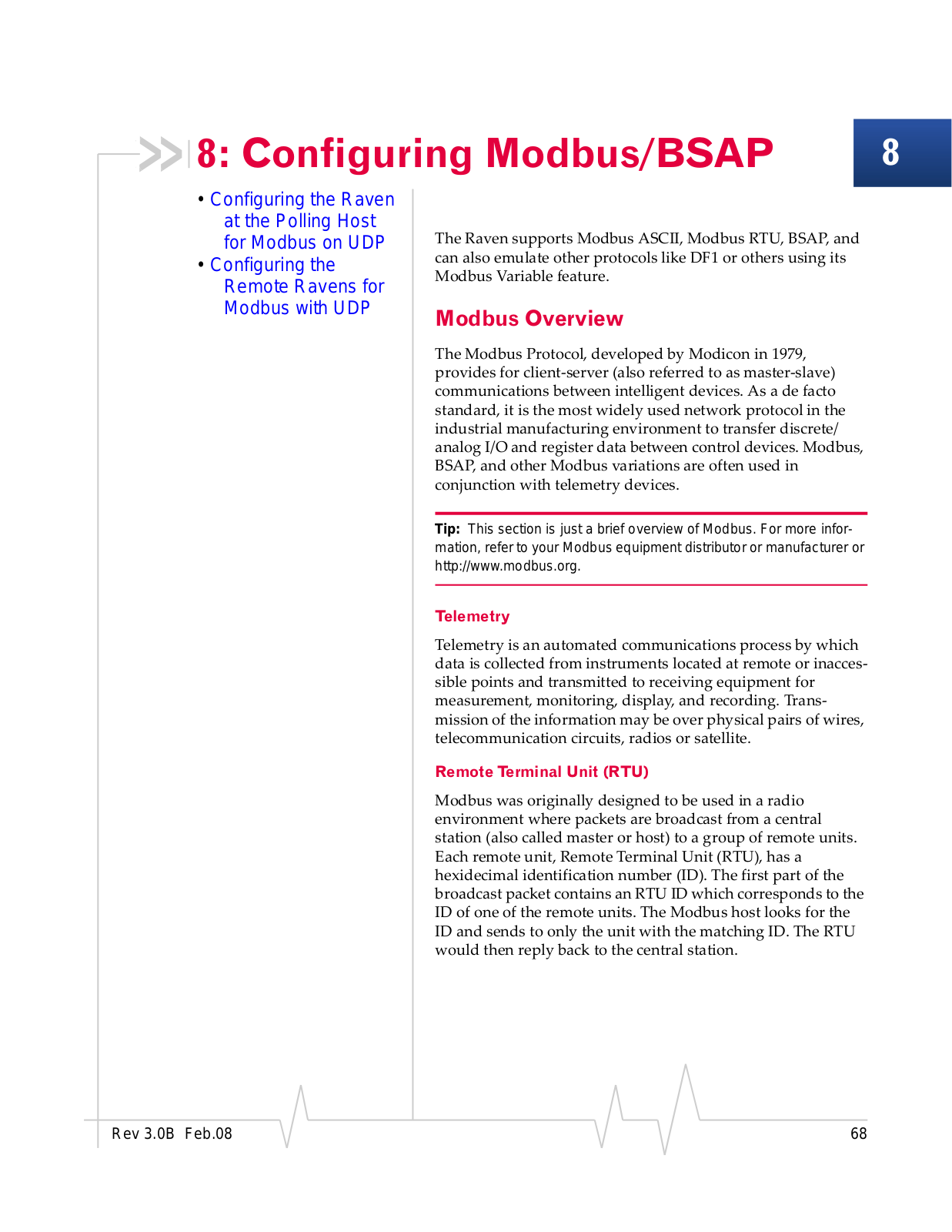 8: Configuring Modbus/BSAP

8

• Configuring the Raven at the Polling Host for Modbus on UDP
• Configuring the Remote Ravens for Modbus with UDP

The Raven supports Modbus ASCII, Modbus RTU, BSAP, and can also emulate other protocols like DF1 or others using its Modbus Variable feature.

Modbus Overview

The Modbus Protocol, developed by Modicon in 1979, provides for client-server (also referred to as master-slave) communications between intelligent devices. As a de facto standard, it is the most widely used network protocol in the industrial manufacturing environment to transfer discrete/analog I/O and register data between control devices. Modbus, BSAP, and other Modbus variations are often used in conjunction with telemetry devices.

Tip: This section is just a brief overview of Modbus. For more information, refer to your Modbus equipment distributor or manufacturer or http://www.modbus.org.

Telemetry

Telemetry is an automated communications process by which data is collected from instruments located at remote or inaccessible points and transmitted to receiving equipment for measurement, monitoring, display, and recording. Transmission of the information may be over physical pairs of wires, telecommunication circuits, radios or satellite.

Remote Terminal Unit (RTU)

Modbus was originally designed to be used in a radio environment where packets are broadcast from a central station (also called master or host) to a group of remote units. Each remote unit, Remote Terminal Unit (RTU), has a hexidecimal identification number (ID). The first part of the broadcast packet contains an RTU ID which corresponds to the ID of one of the remote units. The Modbus host looks for the ID and sends to only the unit with the matching ID. The RTU would then reply back to the central station.

Rev 3.0B Feb.08

68